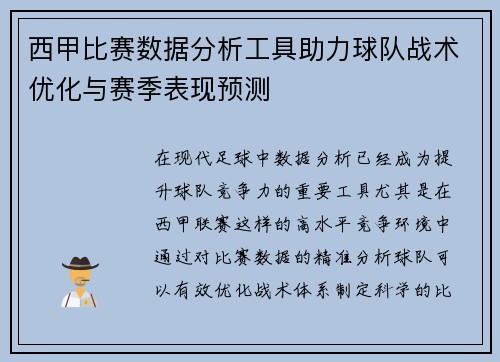 西甲比赛数据分析工具助力球队战术优化与赛季表现预测

在现代足球中数据分析已经成为提升球队竞争力的重要工具尤其是在西甲联赛这样的高水平竞争环境中通过对比赛数据的精准分析球队可以有效优化战术体系制定科学的比